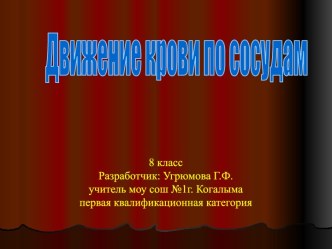 Движение крови по сосудам

8 класс
Разработчик: Угрюмова Г.Ф.
учитель моу сош №1г. Когалыма
первая квалификационная категория